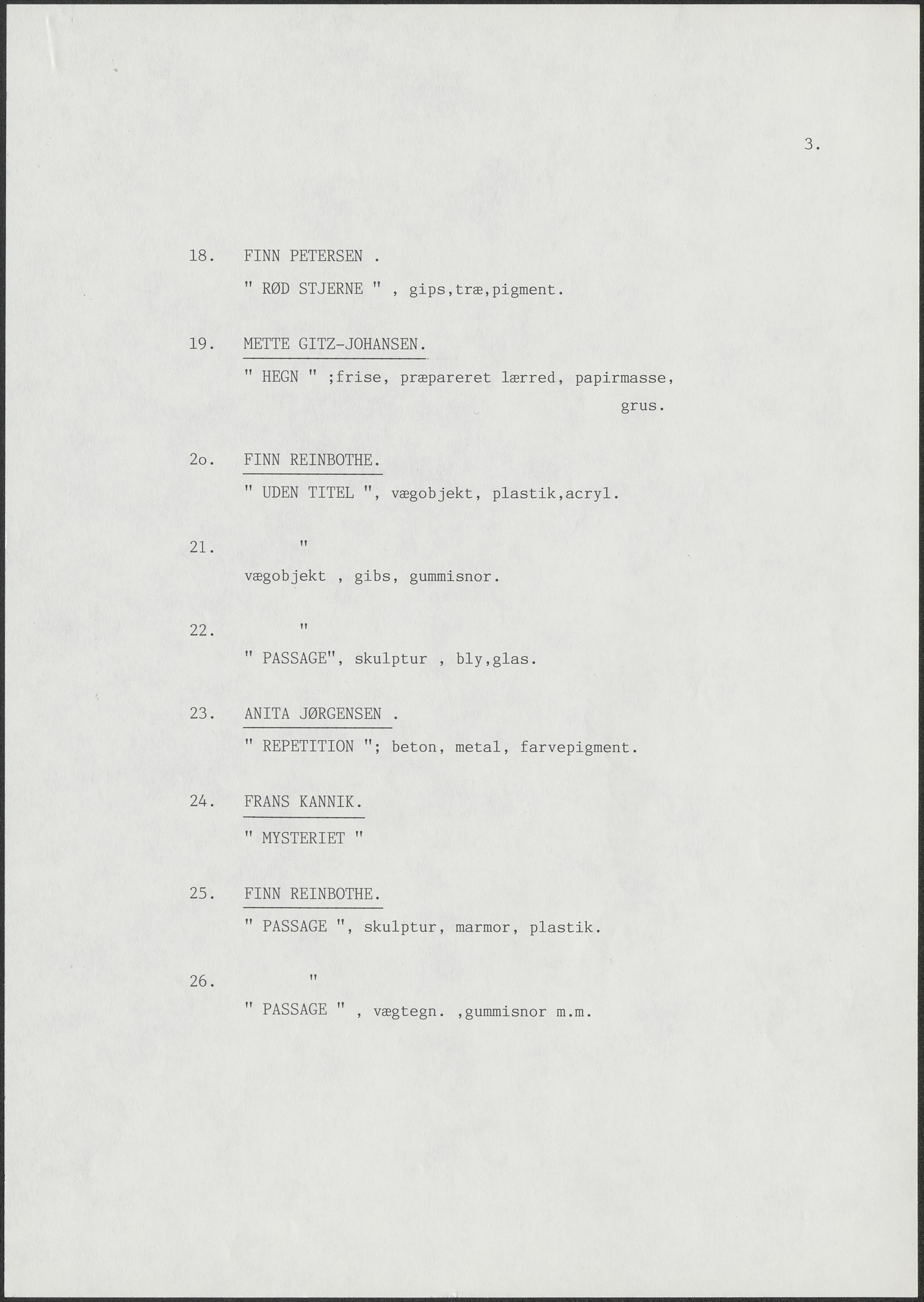 3.

18. FINN PETERSEN .

" RØD STJERNE " , gips,træ,pigment.

19. METTE GITZ-JOHANSEN.

" HEGN " ;frise, præpareret lærred, papirmasse, grus.

2o. FINN REINBOTHE.

" UDEN TITEL ", vægobjekt, plastik,acryl.

21. "

vægobjekt , gibs, gummisnor.

22. "

" PASSAGE", skulptur , bly,glas.

23. ANITA JØRGENSEN .

" REPETITION "; beton, metal, farvepigment.

24. FRANS KANNIK.

" MYSTERIET "

25. FINN REINBOTHE.

" PASSAGE ", skulptur, marmor, plastik.

26. "

" PASSAGE " , vægtegn. ,gummisnor m.m.